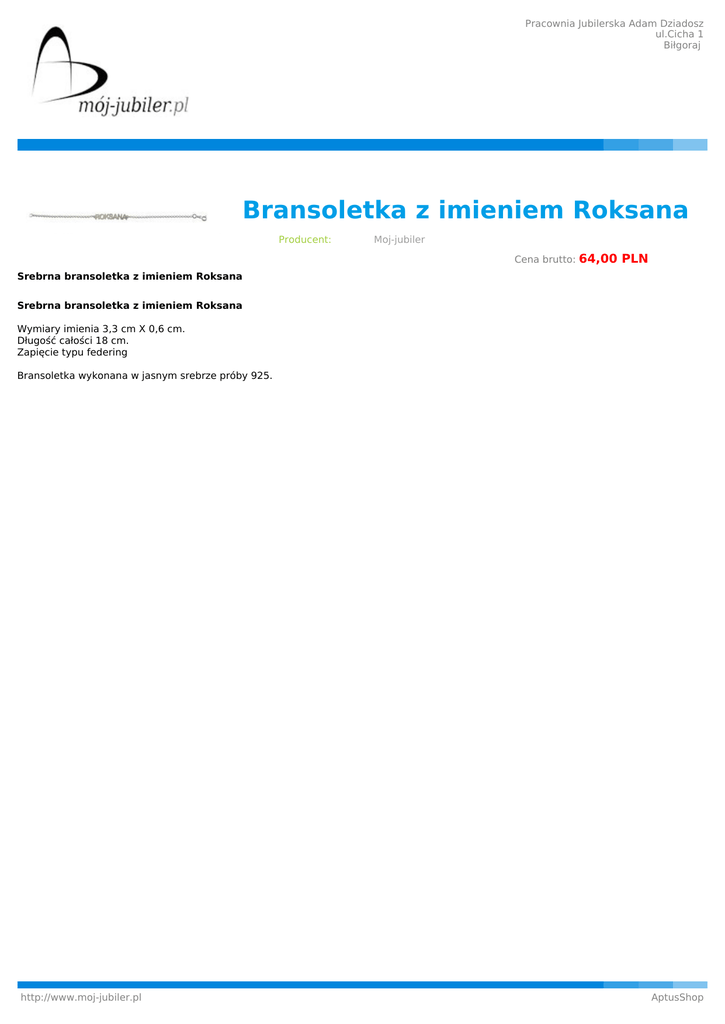 Pracownia Jubilerska Adam Dziadosz
ul.Cicha 1
Biłgoraj

mój-jubiler.pl

ROKSANA

Bransoletka z imieniem Roksana

Producent: Moj-jubiler

Cena brutto: 64,00 PLN

Srebrna bransoletka z imieniem Roksana

Srebrna bransoletka z imieniem Roksana

Wymiary imienia 3,3 cm X 0,6 cm.
Długość całości 18 cm.
Zapięcie typu federing

Bransoletka wykonana w jasnym srebrze próby 925.

http://www.moj-jubiler.pl AptusShop